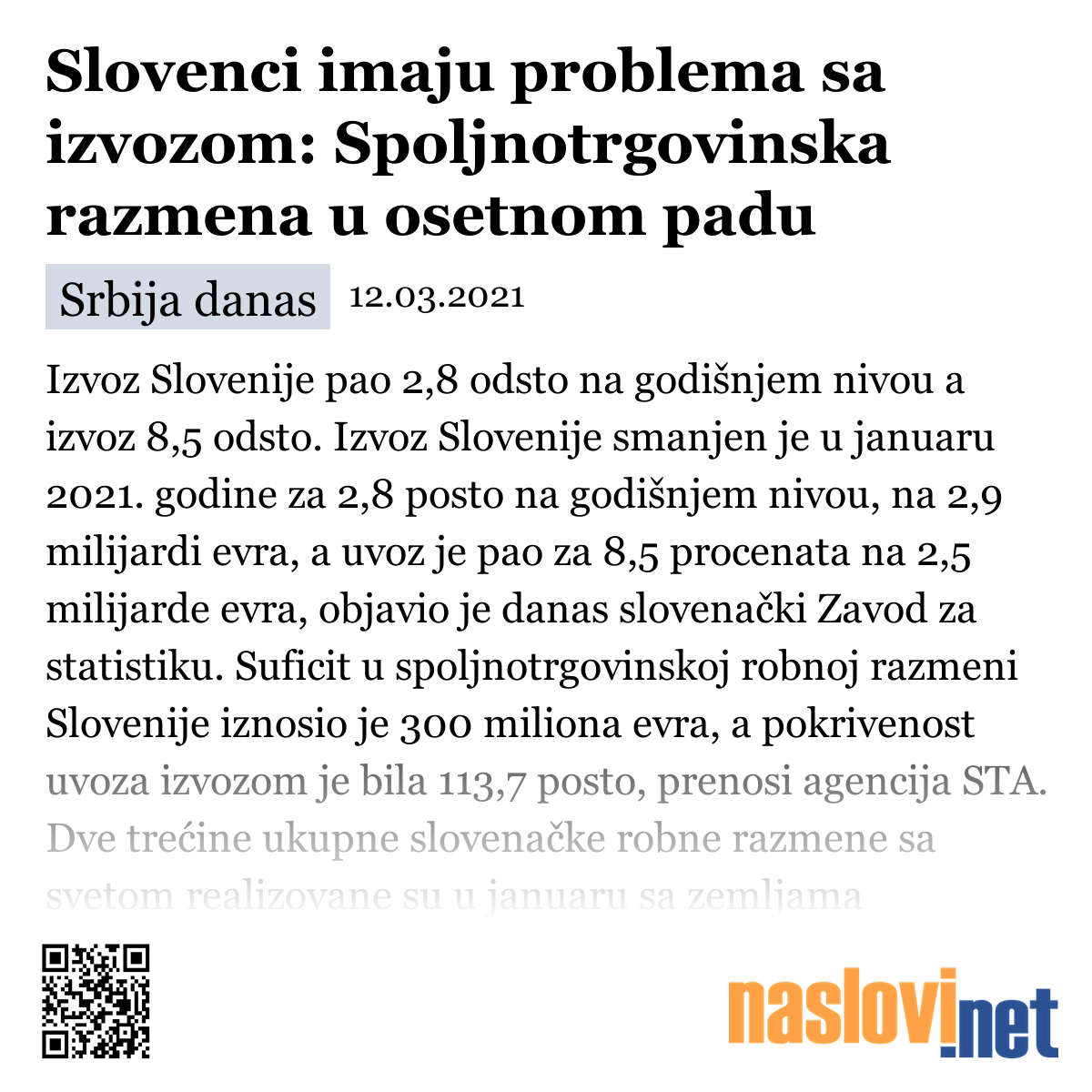 Slovenci imaju problema sa izvozom: Spoljnotrgovinska razmena u osetnom padu

Srbija danas 12.03.2021

Izvoz Slovenije pao 2,8 odsto na godišnjem nivou a izvoz 8,5 odsto. Izvoz Slovenije smanjen je u januaru 2021. godine za 2,8 posto na godišnjem nivou, na 2,9 milijardi evra, a uvoz je pao za 8,5 procenata na 2,5 milijarde evra, objavio je danas slovenački Zavod za statistiku. Suficit u spoljnotrgovinskoj robnoj razmeni Slovenije iznosio je 300 miliona evra, a pokrivenost uvoza izvozom je bila 113,7 posto, prenosi agencija STA. Dve trećine ukupne slovenačke robne razmene sa svetom realizovane su u januaru sa zemljama

naslovi.net